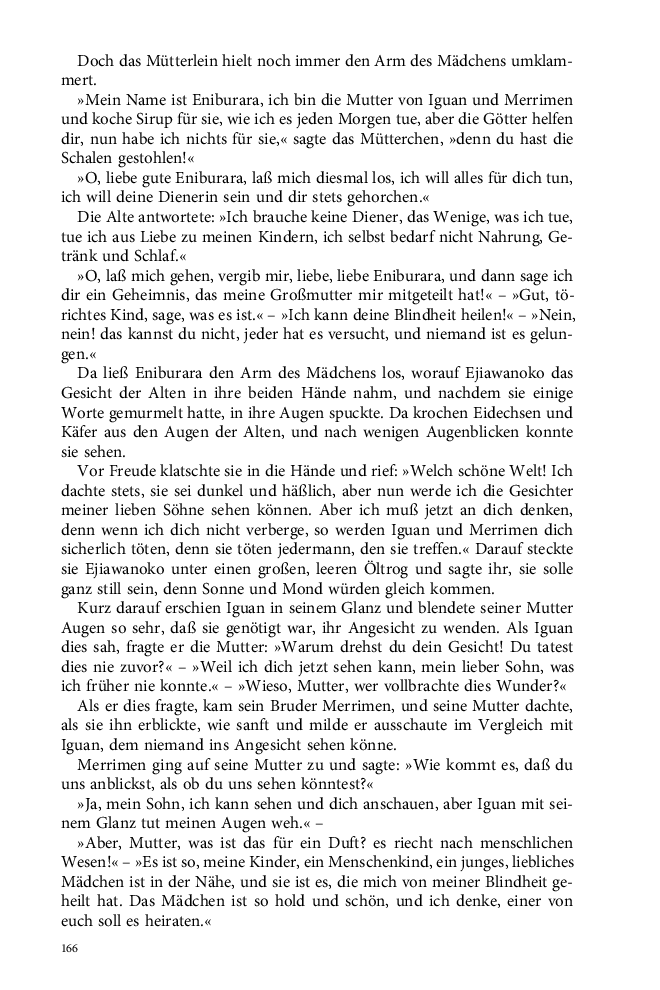 Doch das Mütterlein hielt noch immer den Arm des Mädchens umklammert.

»Mein Name ist Eniburara, ich bin die Mutter von Iguan und Merrimen und koche Sirup für sie, wie ich es jeden Morgen tue, aber die Götter helfen dir, nun habe ich nichts für sie,« sagte das Mütterchen, »denn du hast die Schalen gestohlen!«

»O, liebe gute Eniburara, laß mich diesmal los, ich will alles für dich tun, ich will deine Dienerin sein und dir stets gehorchen.«

Die Alte antwortete: »Ich brauche keine Diener, das Wenige, was ich tue, tue ich aus Liebe zu meinen Kindern, ich selbst bedarf nicht Nahrung, Getränk und Schlaf.«

»O, laß mich gehen, vergib mir, liebe, liebe Eniburara, und dann sage ich dir ein Geheimnis, das meine Großmutter mir mitgeteilt hat!« – »Gut, törichtes Kind, sage, was es ist.« – »Ich kann deine Blindheit heilen!« – »Nein, nein! das kannst du nicht, jeder hat es versucht, und niemand ist es gelungen.«

Da ließ Eniburara den Arm des Mädchens los, worauf Ejiawanoko das Gesicht der Alten in ihre beiden Hände nahm, und nachdem sie einige Worte gemurmelt hatte, in ihre Augen spuckte. Da krochen Eidechsen und Käfer aus den Augen der Alten, und nach wenigen Augenblicken konnte sie sehen.

Vor Freude klatschte sie in die Hände und rief: »Welch schöne Welt! Ich dachte stets, sie sei dunkel und häßlich, aber nun werde ich die Gesichter meiner lieben Söhne sehen können. Aber ich muß jetzt an dich denken, denn wenn ich dich nicht verberge, so werden Iguan und Merrimen dich sicherlich töten, denn sie töten jedermann, den sie treffen.« Darauf steckte sie Ejiawanoko unter einen großen, leeren Öltrog und sagte ihr, sie solle ganz still sein, denn Sonne und Mond würden gleich kommen.

Kurz darauf erschien Iguan in seinem Glanz und blendete seiner Mutter Augen so sehr, daß sie genötigt war, ihr Angesicht zu wenden. Als Iguan dies sah, fragte er die Mutter: »Warum drehst du dein Gesicht! Du tatest dies nie zuvor?« – »Weil ich dich jetzt sehen kann, mein lieber Sohn, was ich früher nie konnte.« – »Wieso, Mutter, wer vollbrachte dies Wunder?«

Als er dies fragte, kam sein Bruder Merrimen, und seine Mutter dachte, als sie ihn erblickte, wie sanft und milde er ausschaute im Vergleich mit Iguan, dem niemand ins Angesicht sehen könne.

Merrimen ging auf seine Mutter zu und sagte: »Wie kommt es, daß du uns anblickst, als ob du uns sehen könntest?«

»Ja, mein Sohn, ich kann sehen und dich anschauen, aber Iguan mit seinem Glanz tut meinen Augen weh.« –

»Aber, Mutter, was ist das für ein Duft? es riecht nach menschlichen Wesen!« – »Es ist so, meine Kinder, ein Menschenkind, ein junges, liebliches Mädchen ist in der Nähe, und sie ist es, die mich von meiner Blindheit geheilt hat. Das Mädchen ist so hold und schön, und ich denke, einer von euch soll es heiraten.«

166